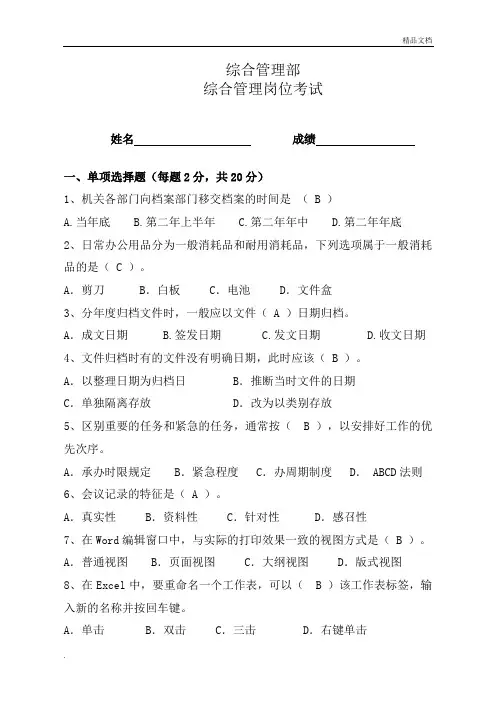 精品文档

综合管理部
综合管理岗位考试

姓名____________________ 成绩________________

一、单项选择题（每题2分，共20分）

1、机关各部门向档案部门移交档案的时间是 （ B ）

A.当年底 B.第二年上半年 C.第二年年中 D.第二年年底

2、日常办公用品分为一般消耗品和耐用消耗品，下列选项属于一般消耗品的是（ C ）。

A. 剪刀 B. 白板 C. 电池 D. 文件盒

3、分年度归档文件时，一般应以文件（ A ）日期归档。

A. 成文日期 B.签发日期 C.发文日期 D.收文日期

4、文件归档时有的文件没有明确日期，此时应该（ B ）。

A. 以整理日期为归档日 B. 推断当时文件的日期

C. 单独隔离存放 D. 改为以类别存放

5、区别重要的任务和紧急的任务，通常按（ B ），以安排好工作的优先次序。

A. 承办时限规定 B. 紧急程度 C. 办周期制度 D. ABCD法则

6、会议记录的特征是（ A ）。

A. 真实性 B. 资料性 C. 针对性 D. 感召性

7、在Word编辑窗口中，与实际的打印效果一致的视图方式是（ B ）。

A. 普通视图 B. 页面视图 C. 大纲视图 D. 版式视图

8、在Excel中，要重命名一个工作表，可以（ B ）该工作表标签，输入新的名称并按回车键。

A. 单击 B. 双击 C. 三击 D. 右键单击

.